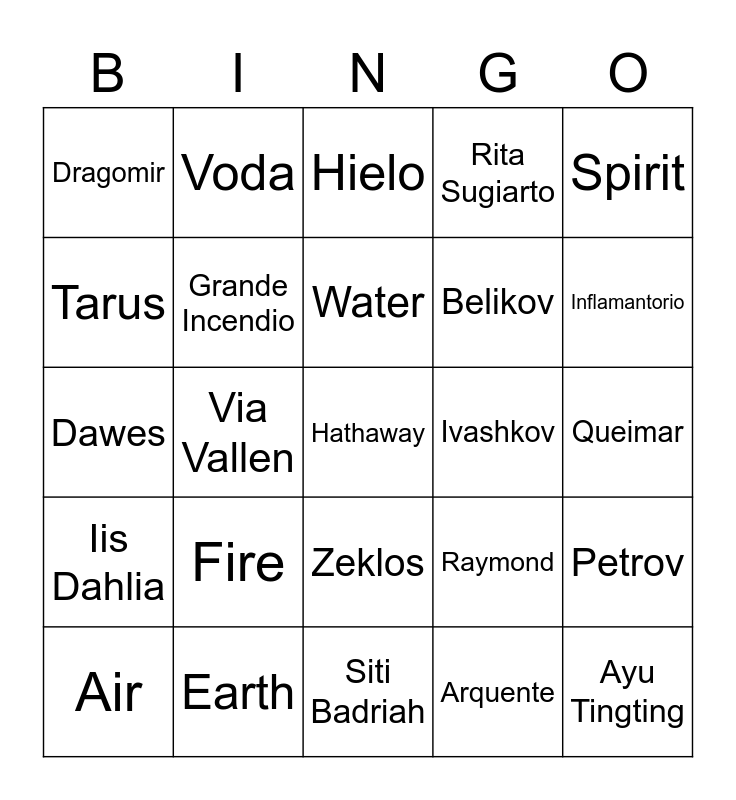 | B | I | N | G | O |
|---|---|---|---|---|
| Dragomir | Voda | Hielo | Rita Sugiarto | Spirit |
| Tarus | Grande Incendio | Water | Belikov | Inflamantorio |
| Dawes | Via Vallen | Hathaway | Ivashkov | Queimar |
| Iis Dahlia | Fire | Zeklos | Raymond | Petrov |
| Air | Earth | Siti Badriah | Arquente | Ayu Tingting |